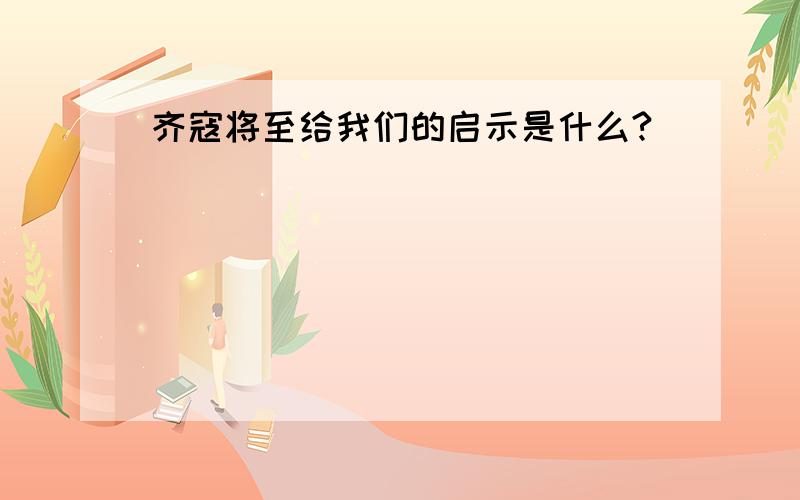 齐寇将至给我们的启示是什么?